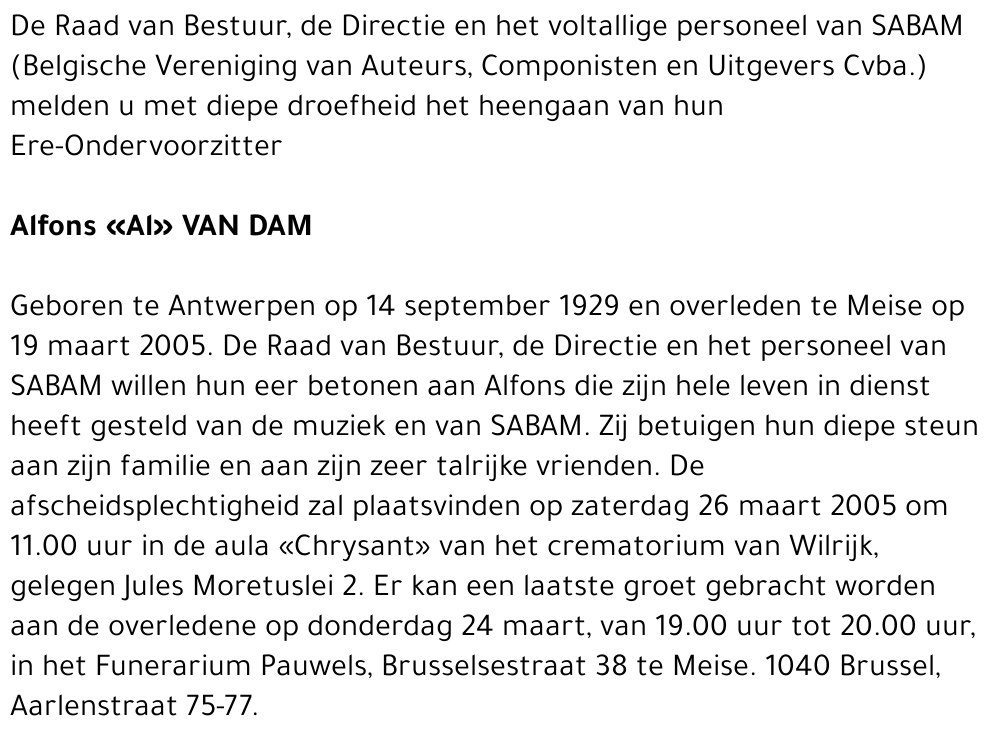 De Raad van Bestuur, de Directie en het voltallige personeel van SABAM (Belgische Vereniging van Auteurs, Componisten en Uitgevers Cvba.) melden u met diepe droefheid het heengaan van hun Ere-Ondervoorzitter

Alfons «Al» VAN DAM

Geboren te Antwerpen op 14 september 1929 en overleden te Meise op 19 maart 2005. De Raad van Bestuur, de Directie en het personeel van SABAM willen hun eer betonen aan Alfons die zijn hele leven in dienst heeft gesteld van de muziek en van SABAM. Zij betuigen hun diepe steun aan zijn familie en aan zijn zeer talrijke vrienden. De afscheidsplechtigheid zal plaatsvinden op zaterdag 26 maart 2005 om 11.00 uur in de aula «Chrysant» van het crematorium van Wilrijk, gelegen Jules Moretuslei 2. Er kan een laatste groet gebracht worden aan de overledene op donderdag 24 maart, van 19.00 uur tot 20.00 uur, in het Funerarium Pauwels, Brusselsestraat 38 te Meise. 1040 Brussel, Aarlenstraat 75-77.